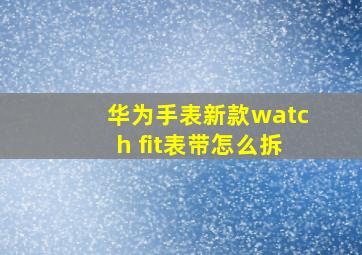 华为手表新款watch fit表带怎么拆